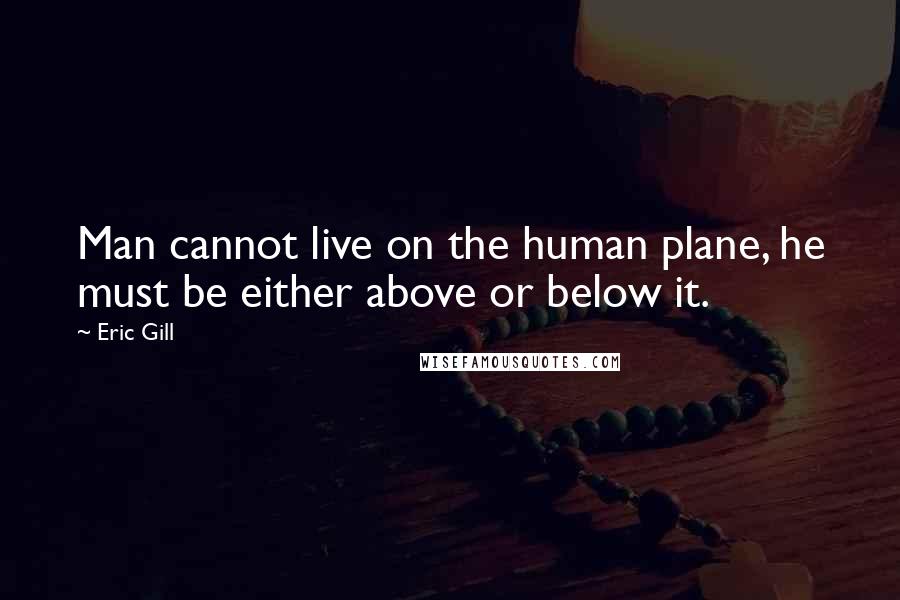 Man cannot live on the human plane, he must be either above or below it.

~ Eric Gill

WISEFAMOUSQUOTES.COM